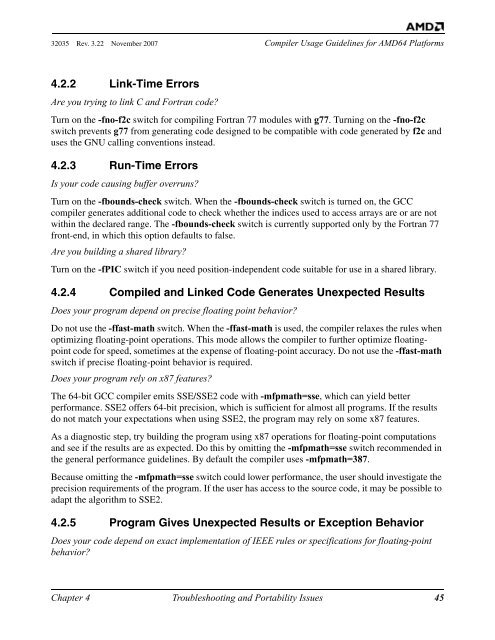 AMD

32035 Rev. 3.22 November 2007 Compiler Usage Guidelines for AMD64 Platforms

4.2.2 Link-Time Errors

Are you trying to link C and Fortran code?

Turn on the -fno-f2c switch for compiling Fortran 77 modules with g77. Turning on the -fno-f2c switch prevents g77 from generating code designed to be compatible with code generated by f2c and uses the GNU calling conventions instead.

4.2.3 Run-Time Errors

Is your code causing buffer overruns?

Turn on the -fbounds-check switch. When the -fbounds-check switch is turned on, the GCC compiler generates additional code to check whether the indices used to access arrays are or are not within the declared range. The -fbounds-check switch is currently supported only by the Fortran 77 front-end, in which this option defaults to false.

Are you building a shared library?

Turn on the -fPIC switch if you need position-independent code suitable for use in a shared library.

4.2.4 Compiled and Linked Code Generates Unexpected Results

Does your program depend on precise floating point behavior?

Do not use the -ffast-math switch. When the -ffast-math is used, the compiler relaxes the rules when optimizing floating-point operations. This mode allows the compiler to further optimize floating-point code for speed, sometimes at the expense of floating-point accuracy. Do not use the -ffast-math switch if precise floating-point behavior is required.

Does your program rely on x87 features?

The 64-bit GCC compiler emits SSE/SSE2 code with -mfpmath=sse, which can yield better performance. SSE2 offers 64-bit precision, which is sufficient for almost all programs. If the results do not match your expectations when using SSE2, the program may rely on some x87 features.

As a diagnostic step, try building the program using x87 operations for floating-point computations and see if the results are as expected. Do this by omitting the -mfpmath=sse switch recommended in the general performance guidelines. By default the compiler uses -mfpmath=387.

Because omitting the -mfpmath=sse switch could lower performance, the user should investigate the precision requirements of the program. If the user has access to the source code, it may be possible to adapt the algorithm to SSE2.

4.2.5 Program Gives Unexpected Results or Exception Behavior

Does your code depend on exact implementation of IEEE rules or specifications for floating-point behavior?

Chapter 4 Troubleshooting and Portability Issues 45